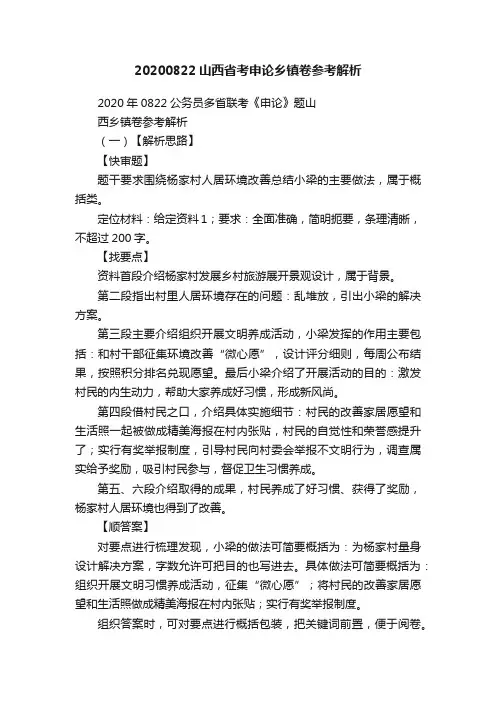 20200822 山西省考申论乡镇卷参考解析

2020 年 0822 公务员多省联考《申论》题山西乡镇卷参考解析

（一）【解析思路】

【快审题】

题干要求围绕杨家村人居环境改善总结小梁的主要做法，属于概括类。

定位材料：给定资料 1；要求：全面准确，简明扼要，条理清晰，不超过 200 字。

【找要点】

资料首段介绍杨家村发展乡村旅游展开景观设计，属于背景。

第二段指出村里人居环境存在的问题：乱堆放，引出小梁的解决方案。

第三段主要介绍组织开展文明养成活动，小梁发挥的作用主要包括：和村干部征集环境改善“微心愿”，设计评分细则，每周公布结果，按照积分排名兑现愿望。最后小梁介绍了开展活动的目的：激发村民的内生动力，帮助大家养成好习惯，形成新风尚。

第四段借村民之口，介绍具体实施细节：村民的改善家居愿望和生活照一起被做成精美海报在村内张贴，村民的自觉性和荣誉感提升了；实行有奖举报制度，引导村民向村委会举报不文明行为，调查属实给予奖励，吸引村民参与，督促卫生习惯养成。

第五、六段介绍取得的成果，村民养成了好习惯、获得了奖励，杨家村人居环境也得到了改善。

【顺答案】

对要点进行梳理发现，小梁的做法可简要概括为：为杨家村量身设计解决方案，字数允许可把目的也写进去。具体做法可简要概括为：组织开展文明习惯养成活动，征集“微心愿”；将村民的改善家居愿望和生活照做成精美海报在村内张贴；实行有奖举报制度。

组织答案时，可对要点进行概括包装，把关键词前置，便于阅卷。